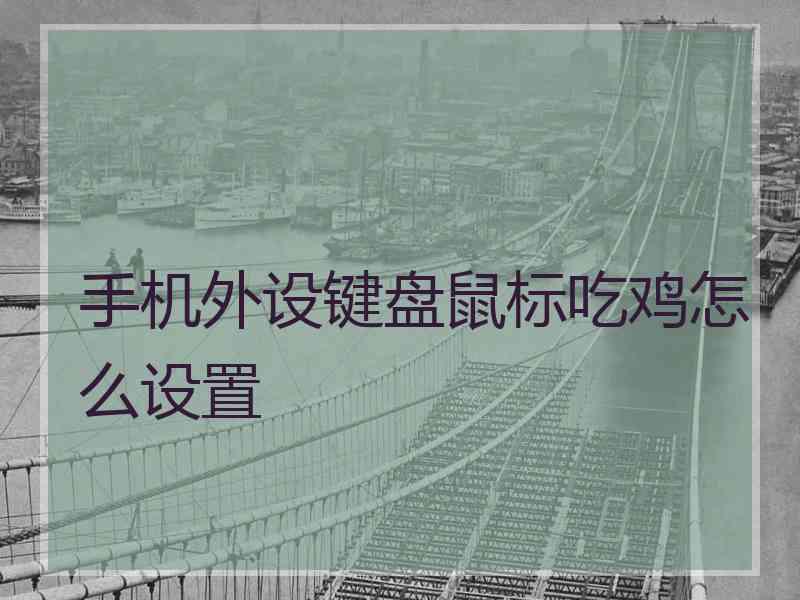 手机外设键盘鼠标吃鸡怎么设置